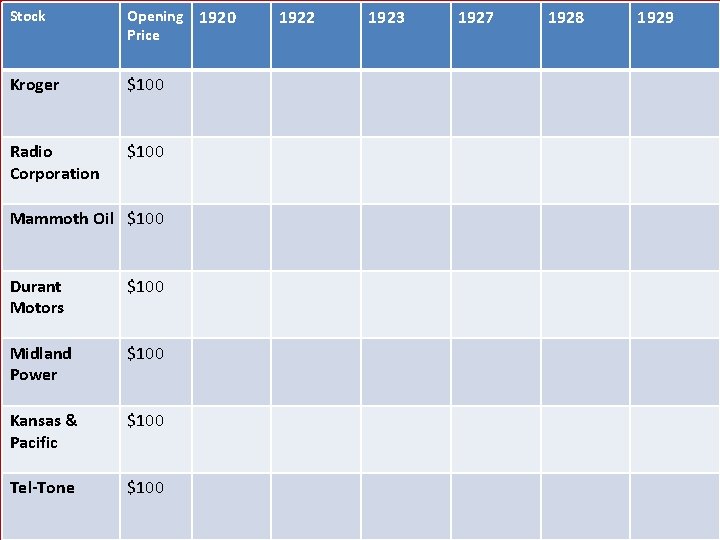 | Stock | Opening Price | 1920 | 1922 | 1923 | 1927 | 1928 | 1929 |
|---|---|---|---|---|---|---|---|
| Kroger | \$100 | | | | | | |
| Radio Corporation | \$100 | | | | | | |
| Mammoth Oil | \$100 | | | | | | |
| Durant Motors | \$100 | | | | | | |
| Midland Power | \$100 | | | | | | |
| Kansas & Pacific | \$100 | | | | | | |
| Tel-Tone | \$100 | | | | | | |